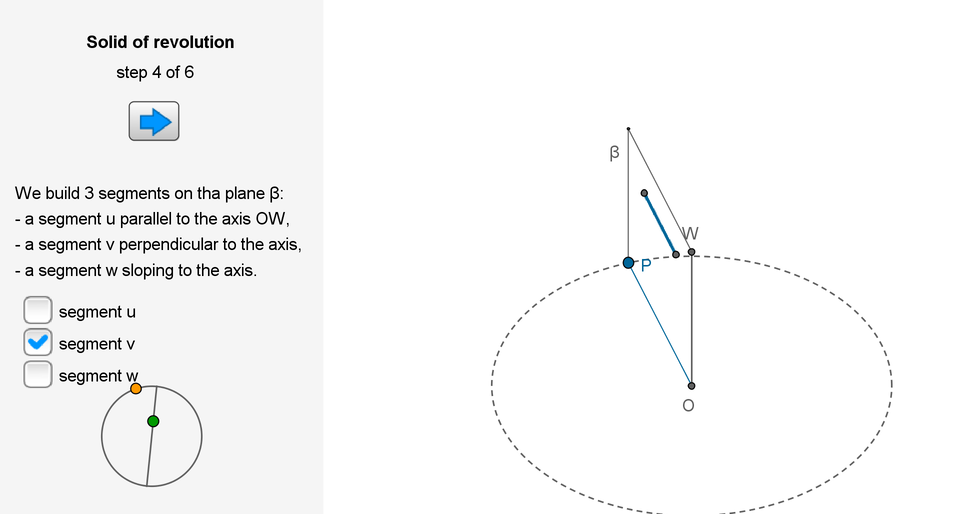 Solid of revolution
step 4 of 6

We build 3 segments on tha plane β:
- a segment u parallel to the axis OW,
- a segment v perpendicular to the axis,
- a segment w sloping to the axis.

segment u
segment v
segment w

β
W
P
O